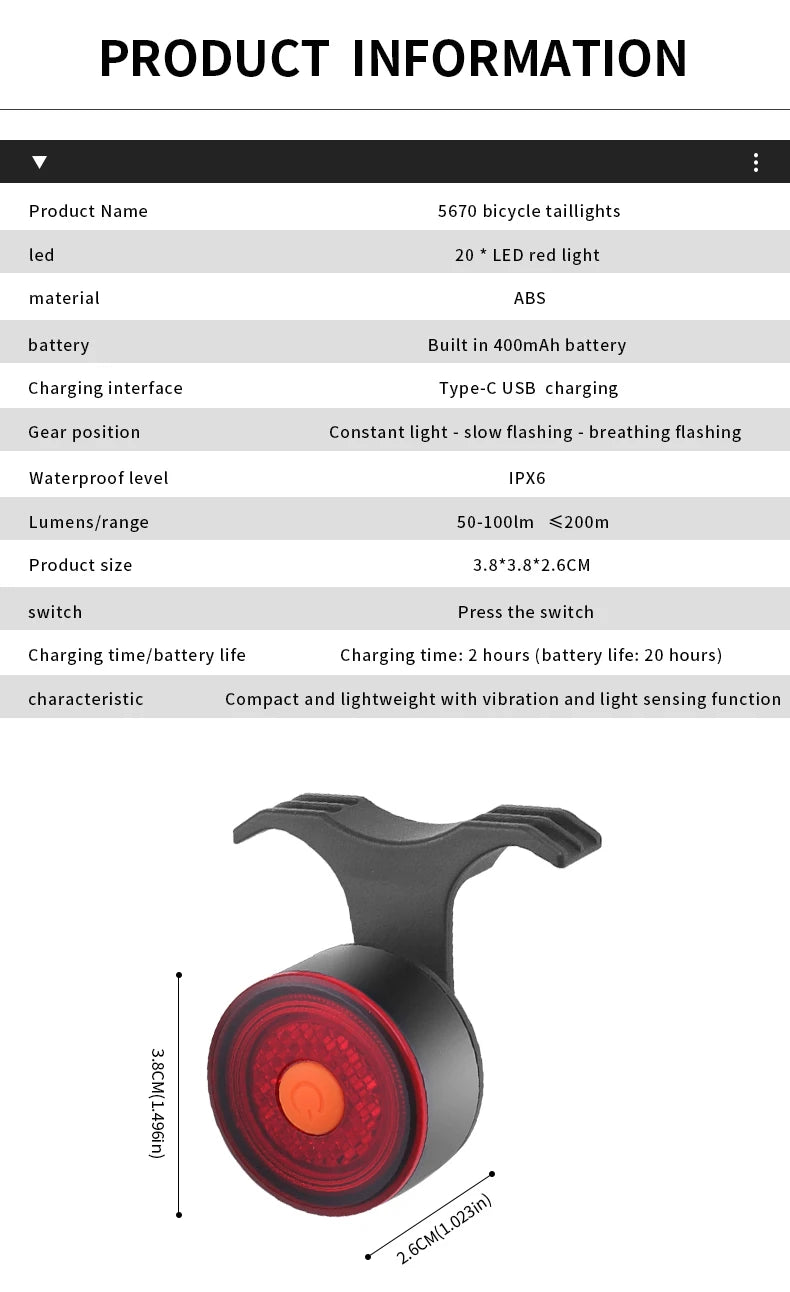 PRODUCT INFORMATION

| | |
|---|---|
| Product Name | 5670 bicycle taillights |
| led | 20 * LED red light |
| material | ABS |
| battery | Built in 400mAh battery |
| Charging interface | Type-C USB charging |
| Gear position | Constant light - slow flashing - breathing flashing |
| Waterproof level | IPX6 |
| Lumens/range | 50-100lm ≤200m |
| Product size | 3.8*3.8*2.6CM |
| switch | Press the switch |
| Charging time/battery life | Charging time: 2 hours (battery life: 20 hours) |
| characteristic | Compact and lightweight with vibration and light sensing function |

3.8CM(1.496in)

2.6CM(1.023in)